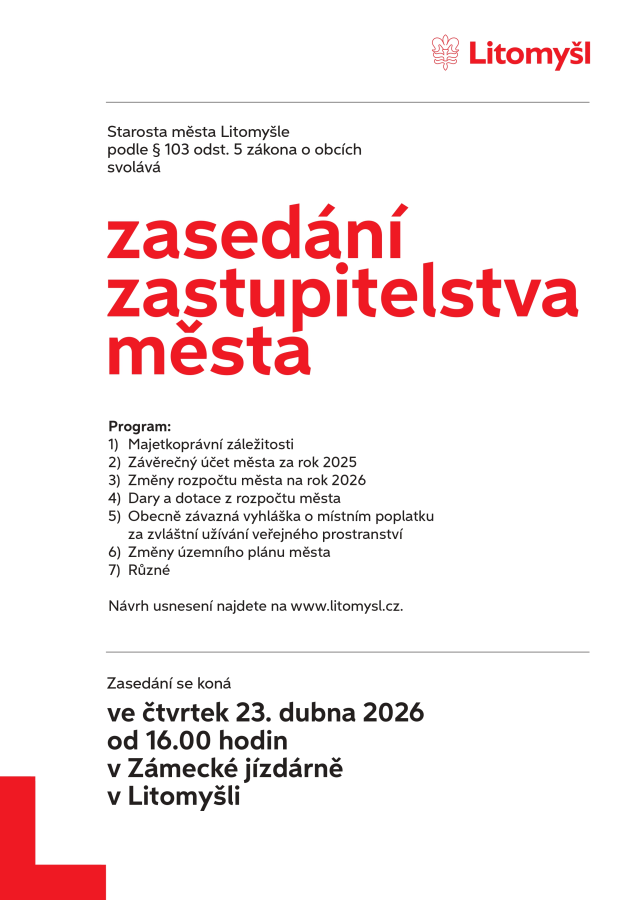 Litomyšl

Starosta města Litomyšle
podle § 103 odst. 5 zákona o obcích
svolává

zasedání zastupitelstva města

Program:
1) Majetkoprávní záležitosti
2) Závěrečný účet města za rok 2025
3) Změny rozpočtu města na rok 2026
4) Dary a dotace z rozpočtu města
5) Obecně závazná vyhláška o místním poplatku za zvláštní užívání veřejného prostranství
6) Změny územního plánu města
7) Různé

Návrh usnesení najdete na www.litomysl.cz.

Zasedání se koná

ve čtvrtek 23. dubna 2026
od 16.00 hodin
v Zámecké jízdárně
v Litomyšli